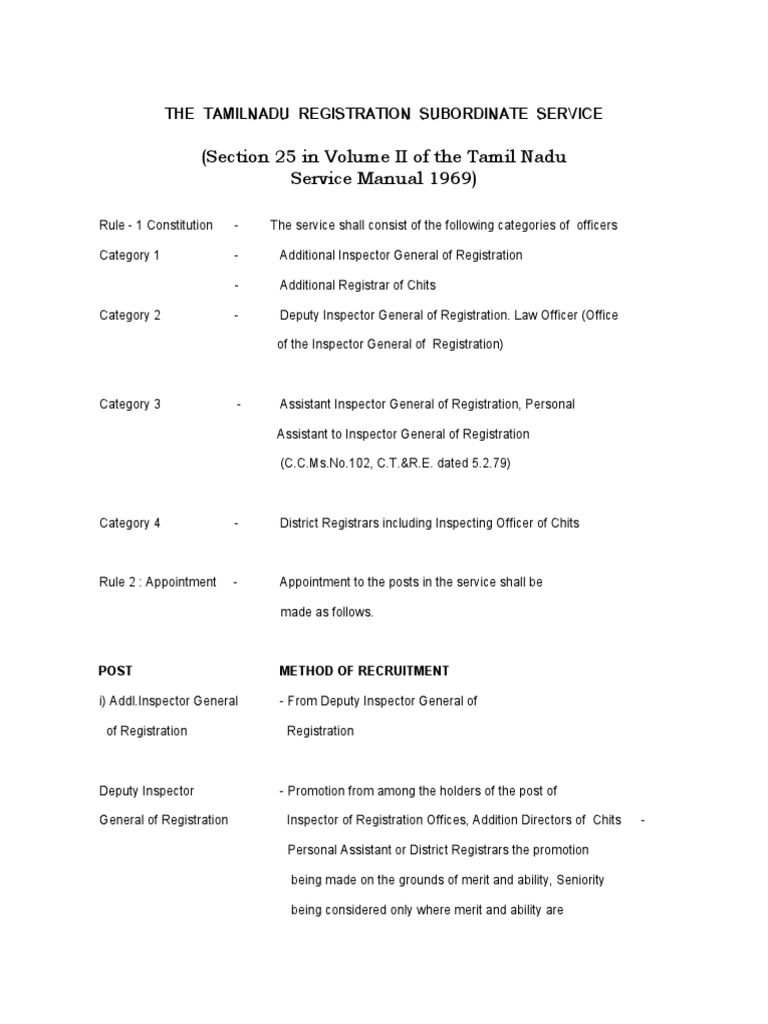 THE TAMILNADU REGISTRATION SUBORDINATE SERVICE

(Section 25 in Volume II of the Tamil Nadu Service Manual 1969)

Rule - 1 Constitution - The service shall consist of the following categories of officers

Category 1 - Additional Inspector General of Registration

- Additional Registrar of Chits

Category 2 - Deputy Inspector General of Registration. Law Officer (Office of the Inspector General of Registration)

Category 3 - Assistant Inspector General of Registration, Personal Assistant to Inspector General of Registration (C.C.Ms.No.102, C.T.&R.E. dated 5.2.79)

Category 4 - District Registrars including Inspecting Officer of Chits

Rule 2 : Appointment - Appointment to the posts in the service shall be made as follows.

POST METHOD OF RECRUITMENT

i) Addl.Inspector General of Registration - From Deputy Inspector General of Registration

Deputy Inspector General of Registration - Promotion from among the holders of the post of Inspector of Registration Offices, Addition Directors of Chits - Personal Assistant or District Registrars the promotion being made on the grounds of merit and ability, Seniority being considered only where merit and ability are